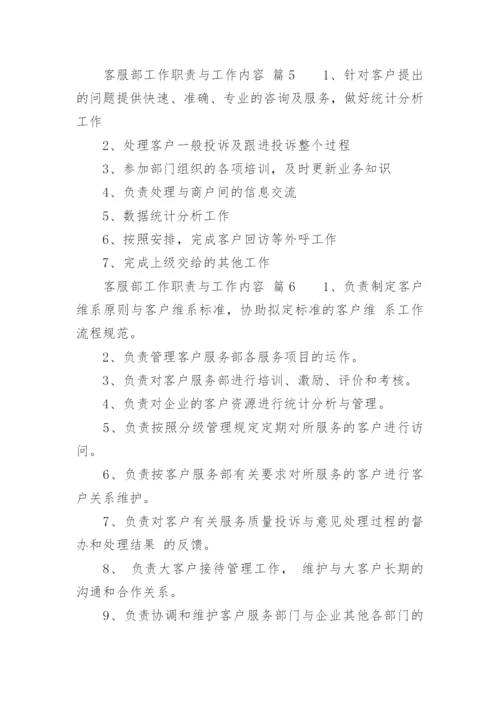 客服部工作职责与工作内容 篇5 1、针对客户提出的问题提供快速、准确、专业的咨询及服务，做好统计分析工作

2、处理客户一般投诉及跟进投诉整个过程

3、参加部门组织的各项培训，及时更新业务知识

4、负责处理与商户间的信息交流

5、数据统计分析工作

6、按照安排，完成客户回访等外呼工作

7、完成上级交给的其他工作

客服部工作职责与工作内容 篇6 1、负责制定客户维系原则与客户维系标准，协助拟定标准的客户维 系工作流程规范。

2、负责管理客户服务部各服务项目的运作。

3、负责对客户服务部进行培训、激励、评价和考核。

4、负责对企业的客户资源进行统计分析与管理。

5、负责按照分级管理规定定期对所服务的客户进行访问。

6、负责按客户服务部有关要求对所服务的客户进行客户关系维护。

7、负责对客户有关服务质量投诉与意见处理过程的督办和处理结果 的反馈。

8、 负责大客户接待管理工作， 维护与大客户长期的沟通和合作关系。

9、负责协调和维护客户服务部门与企业其他各部门的